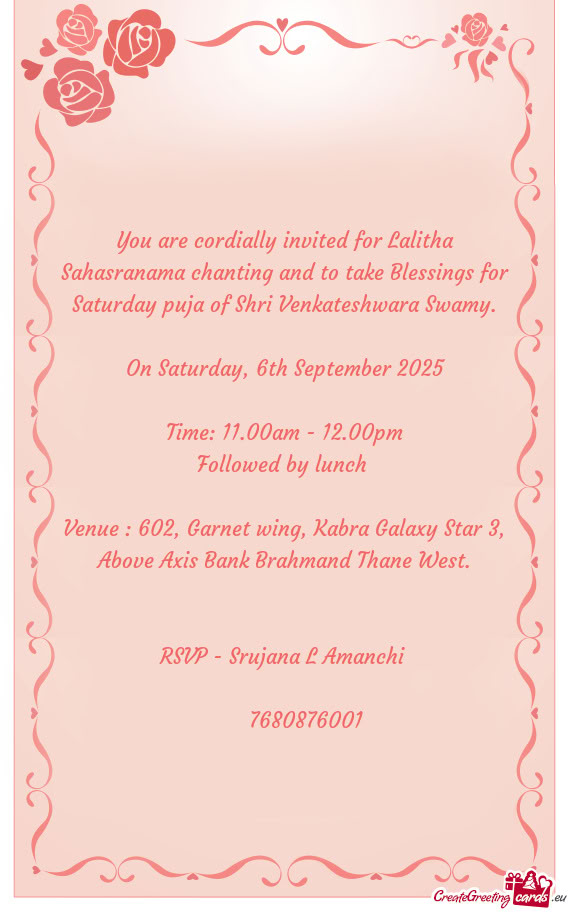 You are cordially invited for Lalitha Sahasranama chanting and to take Blessings for Saturday puja of Shri Venkateshwara Swamy.

On Saturday, 6th September 2025

Time: 11.00am - 12.00pm
Followed by lunch

Venue : 602, Garnet wing, Kabra Galaxy Star 3, Above Axis Bank Brahmand Thane West.

RSVP - Srujana L Amanchi

7680876001

CreateGreetingcards.eu